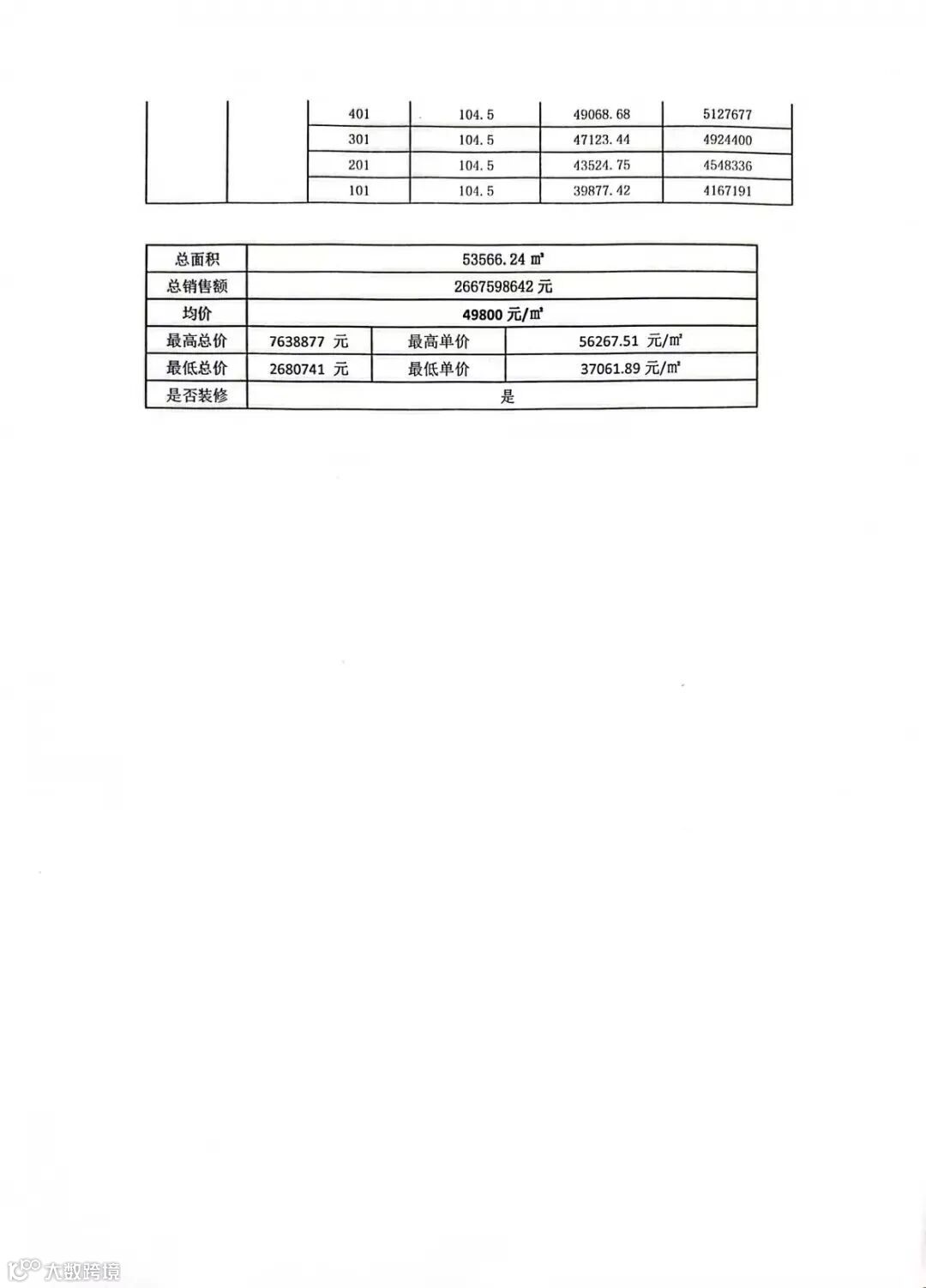 |  |  | 401 | 104.5 | 49068.68 | 5127677 |
|---|---|---|---|---|---|
|  |  | 301 | 104.5 | 47123.44 | 4924400 |
|  |  | 201 | 104.5 | 43524.75 | 4548336 |
|  |  | 101 | 104.5 | 39877.42 | 4167191 |

| 总面积 | 53566.24 ㎡ | | |
|---|---|---|---|
| 总销售额 | 2667598642 元 | | |
| 均价 | 49800 元/㎡ | | |
| 最高总价 | 7638877 元 | 最高单价 | 56267.51 元/㎡ |
| 最低总价 | 2680741 元 | 最低单价 | 37061.89 元/㎡ |
| 是否装修 | 是 | | |

大数跨境